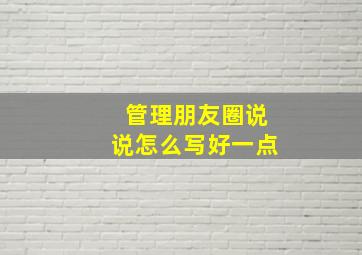 管理朋友圈说说怎么写好一点